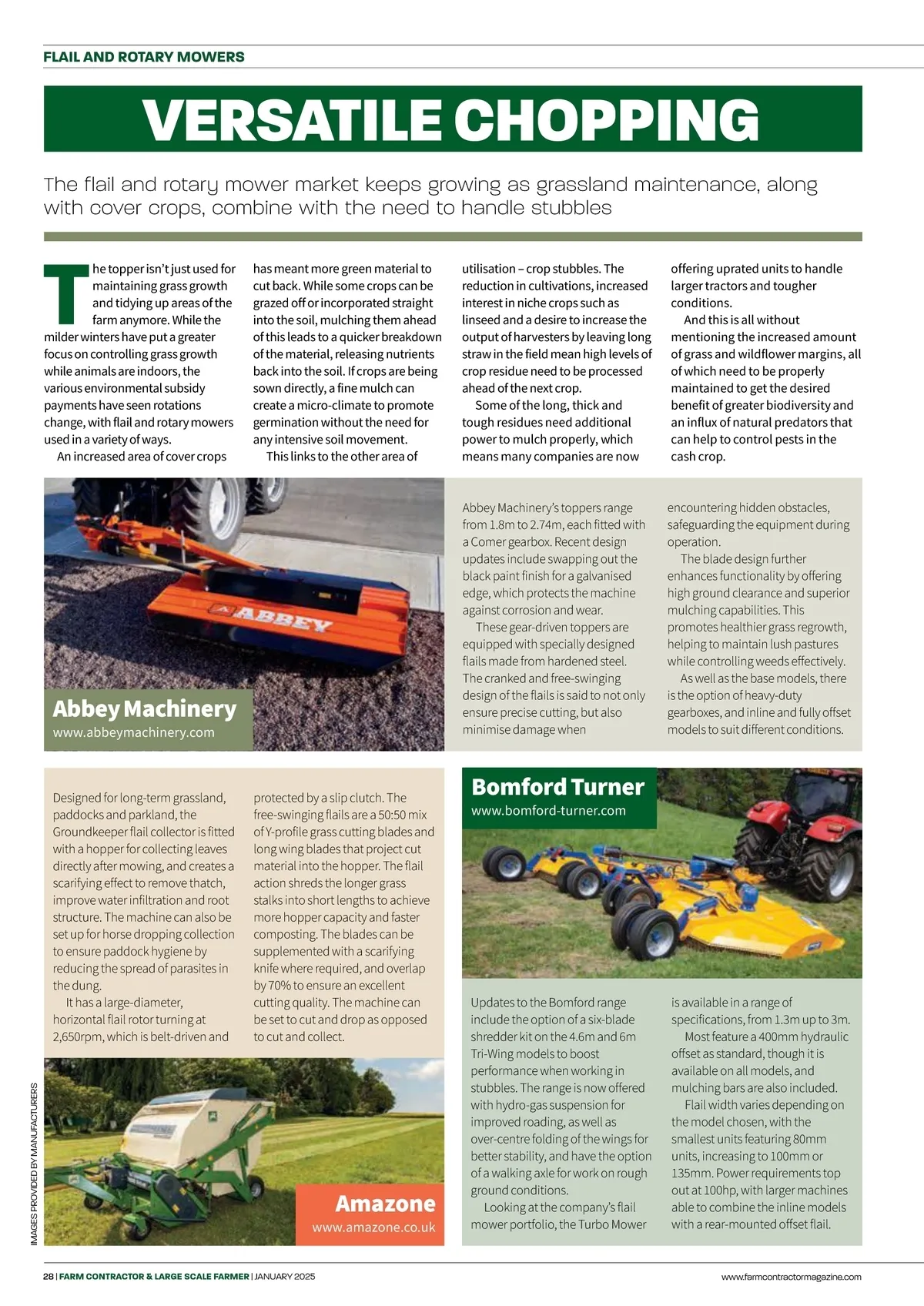 FLAIL AND ROTARY MOWERS

VERSATILE CHOPPING

The flail and rotary mower market keeps growing as grassland maintenance, along with cover crops, combine with the need to handle stubbles

The topper isn't just used for maintaining grass growth and tidying up areas of the farm anymore. While the milder winters have put a greater focus on controlling grass growth while animals are indoors, the various environmental subsidy payments have seen rotations change, with flail and rotary mowers used in a variety of ways.

An increased area of cover crops has meant more green material to cut back. While some crops can be grazed off or incorporated straight into the soil, mulching them ahead of this leads to a quicker breakdown of the material, releasing nutrients back into the soil. If crops are being sown directly, a fine mulch can create a micro-climate to promote germination without the need for any intensive soil movement.

This links to the other area of utilisation – crop stubbles. The reduction in cultivations, increased interest in niche crops such as linseed and a desire to increase the output of harvesters by leaving long straw in the field mean high levels of crop residue need to be processed ahead of the next crop.

Some of the long, thick and tough residues need additional power to mulch properly, which means many companies are now offering uprated units to handle larger tractors and tougher conditions.

And this is all without mentioning the increased amount of grass and wildflower margins, all of which need to be properly maintained to get the desired benefit of greater biodiversity and an influx of natural predators that can help to control pests in the cash crop.

ABBEY

Abbey Machinery
www.abbeymachinery.com

Abbey Machinery's toppers range from 1.8m to 2.74m, each fitted with a Comer gearbox. Recent design updates include swapping out the black paint finish for a galvanised edge, which protects the machine against corrosion and wear.

These gear-driven toppers are equipped with specially designed flails made from hardened steel. The cranked and free-swinging design of the flails is said to not only ensure precise cutting, but also minimise damage when encountering hidden obstacles, safeguarding the equipment during operation.

The blade design further enhances functionality by offering high ground clearance and superior mulching capabilities. This promotes healthier grass regrowth, helping to maintain lush pastures while controlling weeds effectively.

As well as the base models, there is the option of heavy-duty gearboxes, and inline and fully offset models to suit different conditions.

Designed for long-term grassland, paddocks and parkland, the Groundkeeper flail collector is fitted with a hopper for collecting leaves directly after mowing, and creates a scarifying effect to remove thatch, improve water infiltration and root structure. The machine can also be set up for horse dropping collection to ensure paddock hygiene by reducing the spread of parasites in the dung.

It has a large-diameter, horizontal flail rotor turning at 2,650rpm, which is belt-driven and protected by a slip clutch. The free-swinging flails are a 50:50 mix of Y-profile grass cutting blades and long wing blades that project cut material into the hopper. The flail action shreds the longer grass stalks into short lengths to achieve more hopper capacity and faster composting. The blades can be supplemented with a scarifying knife where required, and overlap by 70% to ensure an excellent cutting quality. The machine can be set to cut and drop as opposed to cut and collect.

Amazone
www.amazone.co.uk

Bomford Turner
www.bomford-turner.com

Updates to the Bomford range include the option of a six-blade shredder kit on the 4.6m and 6m Tri-Wing models to boost performance when working in stubbles. The range is now offered with hydro-gas suspension for improved roading, as well as over-centre folding of the wings for better stability, and have the option of a walking axle for work on rough ground conditions.

Looking at the company's flail mower portfolio, the Turbo Mower is available in a range of specifications, from 1.3m up to 3m.

Most feature a 400mm hydraulic offset as standard, though it is available on all models, and mulching bars are also included.

Flail width varies depending on the model chosen, with the smallest units featuring 80mm units, increasing to 100mm or 135mm. Power requirements top out at 100hp, with larger machines able to combine the inline models with a rear-mounted offset flail.

IMAGES PROVIDED BY MANUFACTURERS

28 | FARM CONTRACTOR & LARGE SCALE FARMER | JANUARY 2025

www.farmcontractormagazine.com